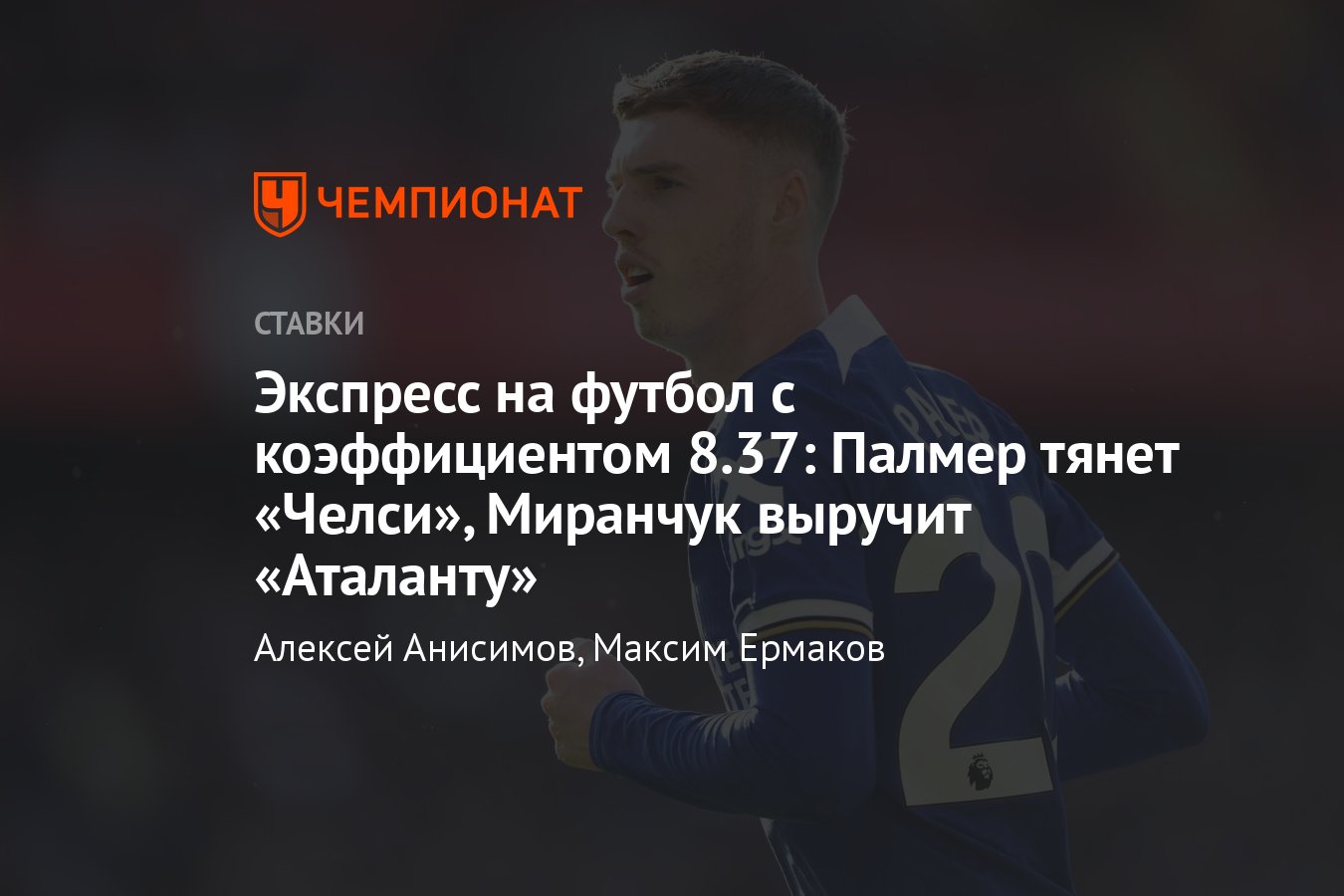 ЧЕМПИОНАТ

СТАВКИ

Экспресс на футбол с коэффициентом 8.37: Палмер тянет «Челси», Миранчук выручит «Аталанту»

Алексей Анисимов, Максим Ермаков